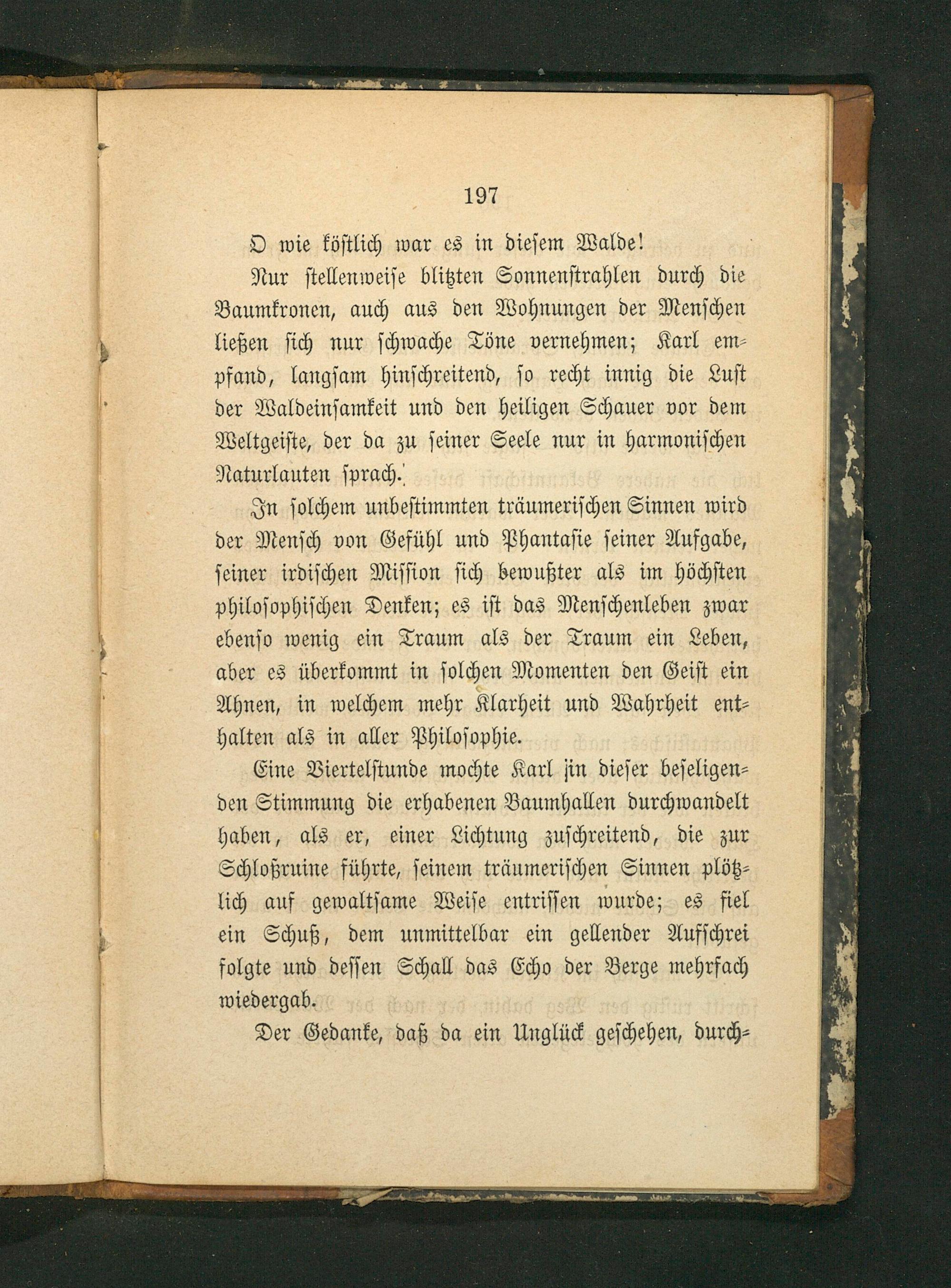 197

O wie köstlich war es in diesem Walde!

Nur stellenweise blitzten Sonnenstrahlen durch die Baumkronen, auch aus den Wohnungen der Menschen ließen sich nur schwache Töne vernehmen; Karl empfand, langsam hinschreitend, so recht innig die Lust der Waldeinsamkeit und den heiligen Schauer vor dem Weltgeiste, der da zu seiner Seele nur in harmonischen Naturlauten sprach.

In solchem unbestimmten träumerischen Sinnen wird der Mensch von Gefühl und Phantasie seiner Aufgabe, seiner irdischen Mission sich bewußter als im höchsten philosophischen Denken; es ist das Menschenleben zwar ebenso wenig ein Traum als der Traum ein Leben, aber es überkommt in solchen Momenten den Geist ein Ahnen, in welchem mehr Klarheit und Wahrheit enthalten als in aller Philosophie.

Eine Viertelstunde mochte Karl in dieser beseligenden Stimmung die erhabenen Baumhallen durchwandelt haben, als er, einer Lichtung zuschreitend, die zur Schloßruine führte, seinem träumerischen Sinnen plötzlich auf gewaltsame Weise entrissen wurde; es fiel ein Schuß, dem unmittelbar ein gellender Aufschrei folgte und dessen Schall das Echo der Berge mehrfach wiedergab.

Der Gedanke, daß da ein Unglück geschehen, durch-